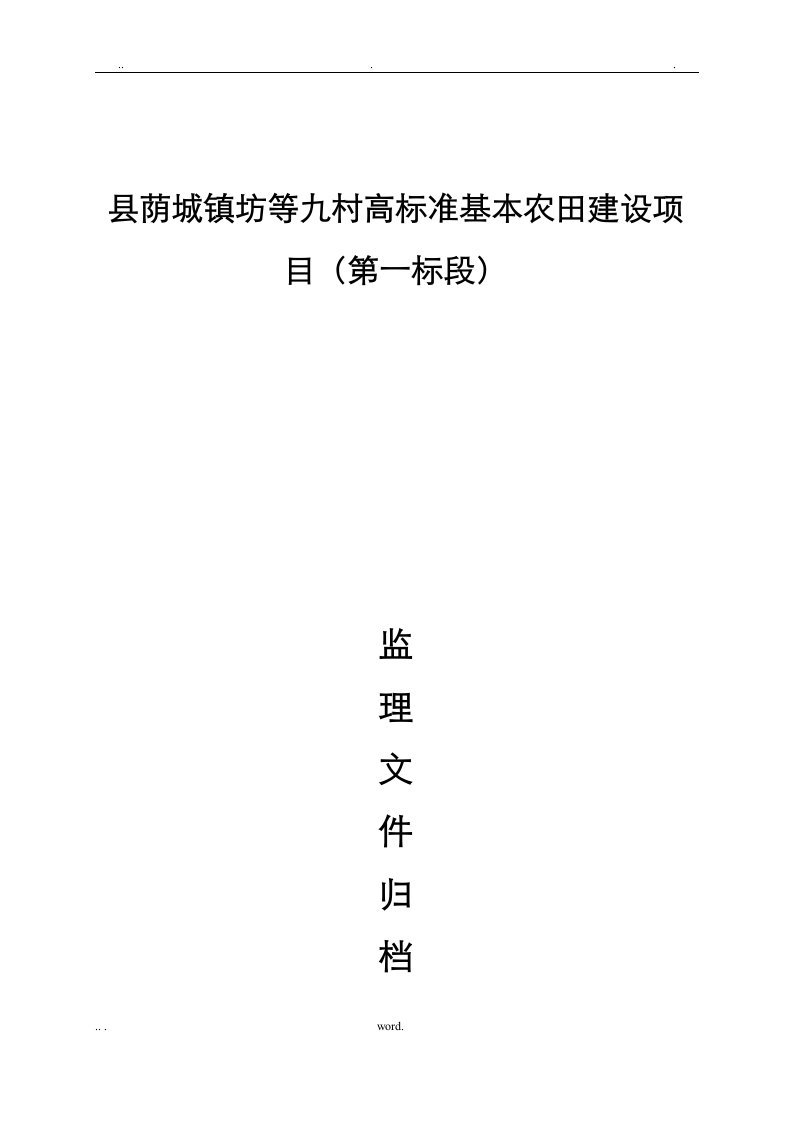 .. . .

县荫城镇坊等九村高标准基本农田建设项目（第一标段）

监
理
文
件
归
档

.. . word.